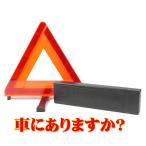 車にありますか?